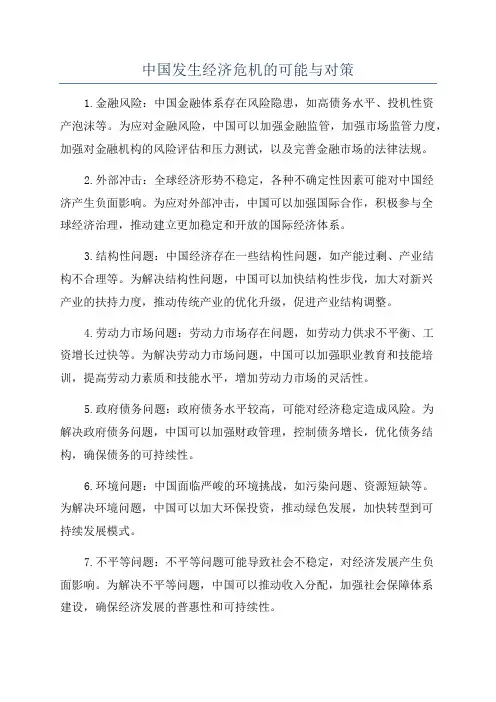 中国发生经济危机的可能与对策

1.金融风险：中国金融体系存在风险隐患，如高债务水平、投机性资产泡沫等。为应对金融风险，中国可以加强金融监管，加强市场监管力度，加强对金融机构的风险评估和压力测试，以及完善金融市场的法律法规。

2.外部冲击：全球经济形势不稳定，各种不确定性因素可能对中国经济产生负面影响。为应对外部冲击，中国可以加强国际合作，积极参与全球经济治理，推动建立更加稳定和开放的国际经济体系。

3.结构性问题：中国经济存在一些结构性问题，如产能过剩、产业结构不合理等。为解决结构性问题，中国可以加快结构性步伐，加大对新兴产业的扶持力度，推动传统产业的优化升级，促进产业结构调整。

4.劳动力市场问题：劳动力市场存在问题，如劳动力供求不平衡、工资增长过快等。为解决劳动力市场问题，中国可以加强职业教育和技能培训，提高劳动力素质和技能水平，增加劳动力市场的灵活性。

5.政府债务问题：政府债务水平较高，可能对经济稳定造成风险。为解决政府债务问题，中国可以加强财政管理，控制债务增长，优化债务结构，确保债务的可持续性。

6.环境问题：中国面临严峻的环境挑战，如污染问题、资源短缺等。为解决环境问题，中国可以加大环保投资，推动绿色发展，加快转型到可持续发展模式。

7.不平等问题：不平等问题可能导致社会不稳定，对经济发展产生负面影响。为解决不平等问题，中国可以推动收入分配，加强社会保障体系建设，确保经济发展的普惠性和可持续性。